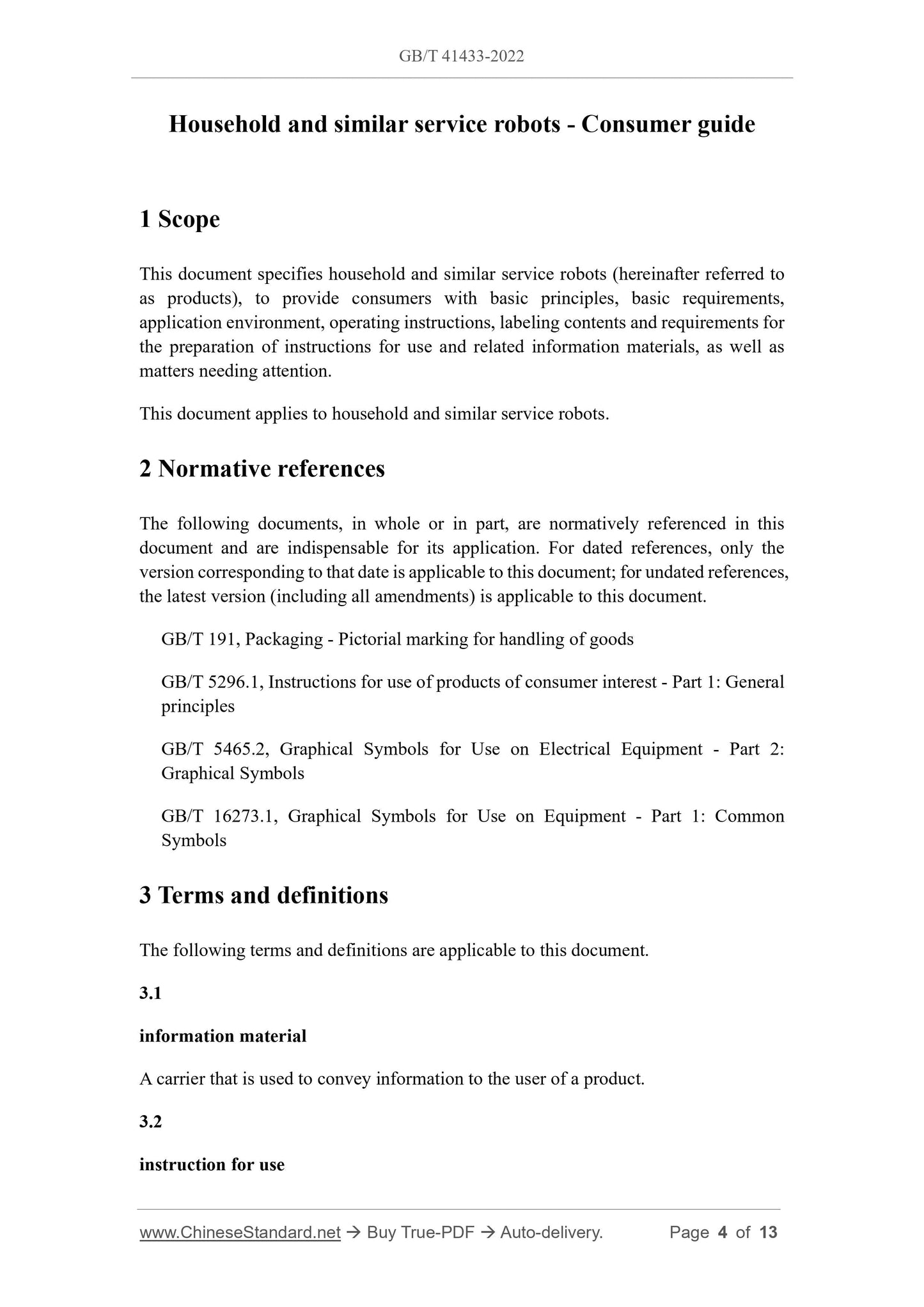 GB/T 41433-2022

Household and similar service robots - Consumer guide

1 Scope

This document specifies household and similar service robots (hereinafter referred to as products), to provide consumers with basic principles, basic requirements, application environment, operating instructions, labeling contents and requirements for the preparation of instructions for use and related information materials, as well as matters needing attention.

This document applies to household and similar service robots.

2 Normative references

The following documents, in whole or in part, are normatively referenced in this document and are indispensable for its application. For dated references, only the version corresponding to that date is applicable to this document; for undated references, the latest version (including all amendments) is applicable to this document.

GB/T 191, Packaging - Pictorial marking for handling of goods

GB/T 5296.1, Instructions for use of products of consumer interest - Part 1: General principles

GB/T 5465.2, Graphical Symbols for Use on Electrical Equipment - Part 2: Graphical Symbols

GB/T 16273.1, Graphical Symbols for Use on Equipment - Part 1: Common Symbols

3 Terms and definitions

The following terms and definitions are applicable to this document.

3.1

information material

A carrier that is used to convey information to the user of a product.

3.2

instruction for use

www.ChineseStandard.net → Buy True-PDF → Auto-delivery. Page 4 of 13